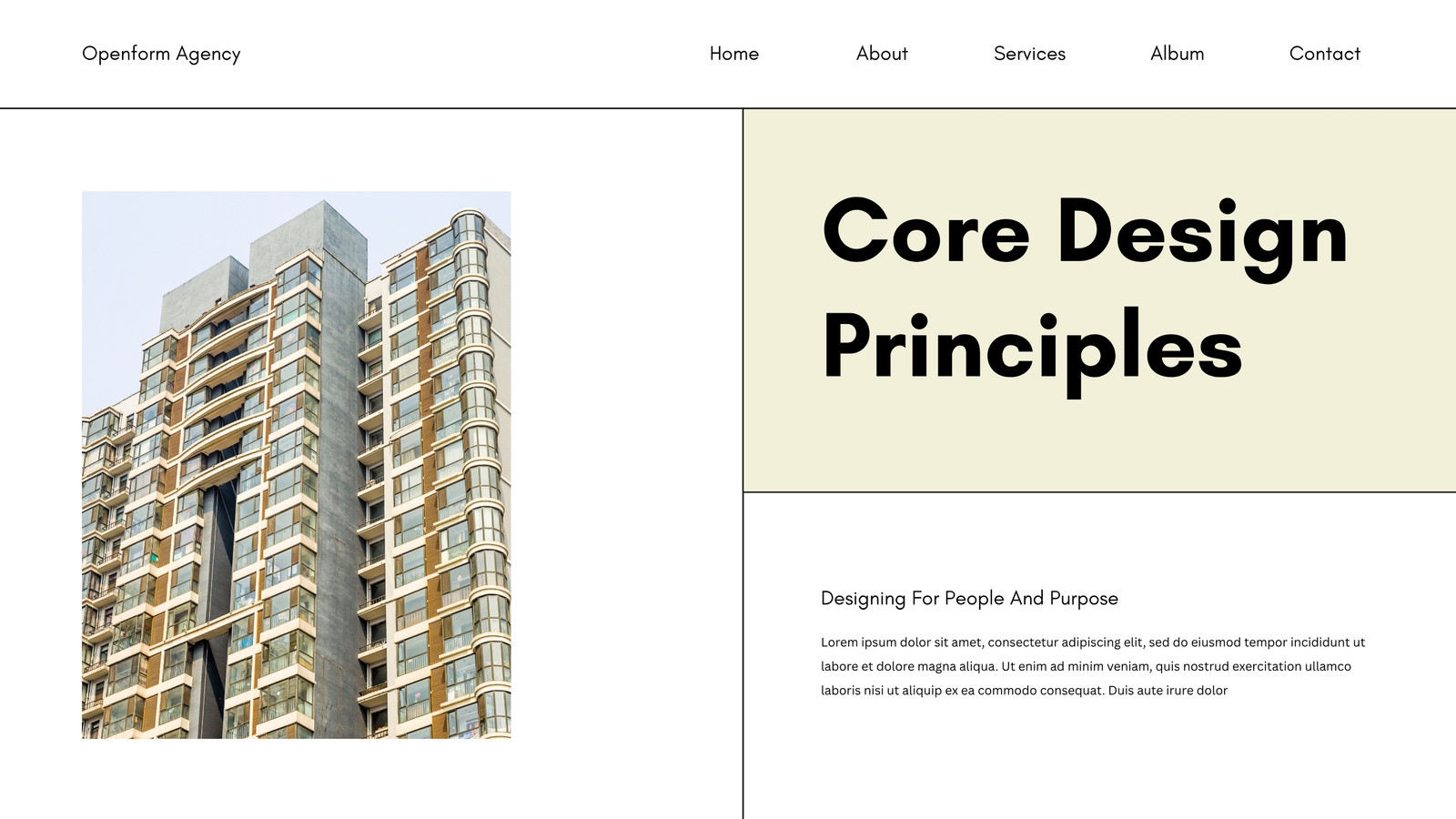 Openform Agency

Home
About
Services
Album
Contact

Core Design Principles

Designing For People And Purpose

Lorem ipsum dolor sit amet, consectetur adipiscing elit, sed do eiusmod tempor incididunt ut labore et dolore magna aliqua. Ut enim ad minim veniam, quis nostrud exercitation ullamco laboris nisi ut aliquip ex ea commodo consequat. Duis aute irure dolor